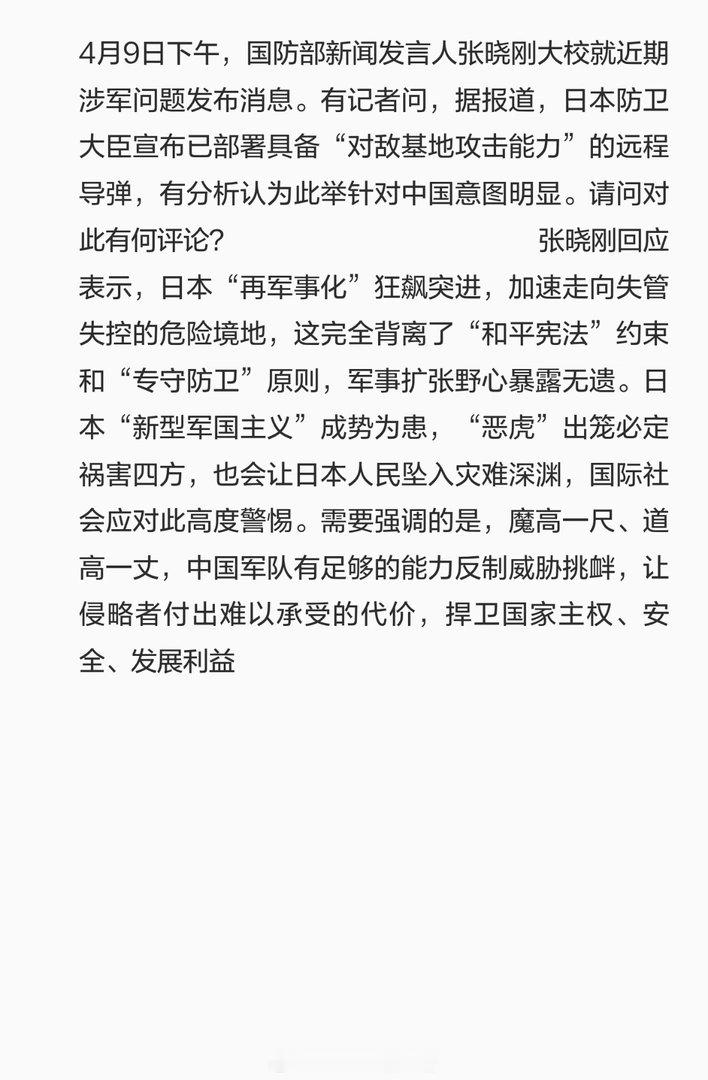 4月9日下午，国防部新闻发言人张晓刚大校就近期涉军问题发布消息。有记者问，据报道，日本防卫大臣宣布已部署具备“对敌基地攻击能力”的远程导弹，有分析认为此举针对中国意图明显。请问对此有何评论？ 张晓刚回应表示，日本“再军事化”狂飙突进，加速走向失管失控的危险境地，这完全背离了“和平宪法”约束和“专守防卫”原则，军事扩张野心暴露无遗。日本“新型军国主义”成势为患，“恶虎”出笼必定祸害四方，也会让日本人民坠入灾难深渊，国际社会应对此高度警惕。需要强调的是，魔高一尺、道高一丈，中国军队有足够的能力反制威胁挑衅，让侵略者付出难以承受的代价，捍卫国家主权、安全、发展利益